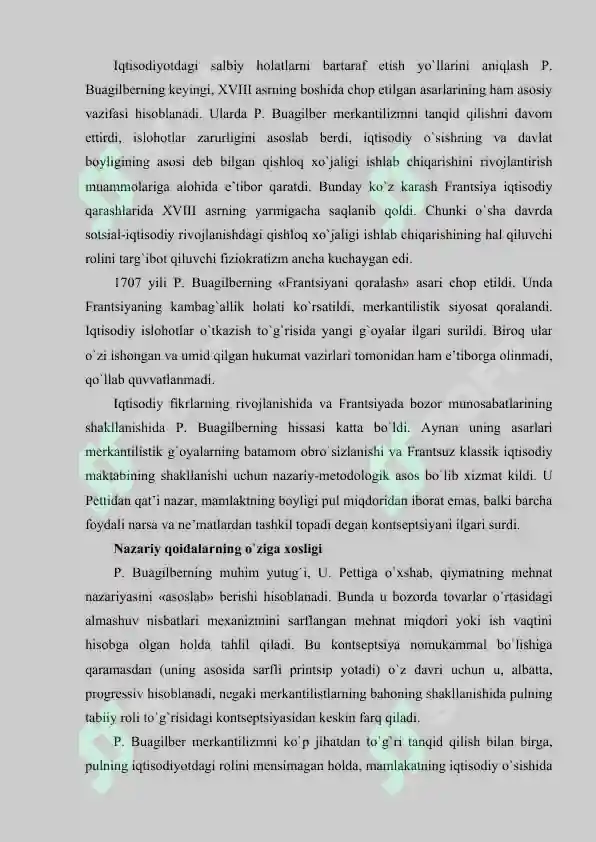 Iqtisodiyotdagi salbiy holatlarni bartaraf etish yo`llarini aniqlash P. Buagilberning keyingi, XVIII asrning boshida chop etilgan asarlarining ham asosiy vazifasi hisoblanadi. Ularda P. Buagilber merkantilizmni tanqid qilishni davom ettirdi, islohotlar zarurligini asoslab berdi, iqtisodiy o`sishning va davlat boyligining asosi deb bilgan qishloq xo`jaligi ishlab chiqarishini rivojlantirish muammolariga alohida e`tibor qaratdi. Bunday ko`z karash Frantsiya iqtisodiy qarashlarida XVIII asrning yarmigacha saqlanib qoldi. Chunki o`sha davrda sotsial-iqtisodiy rivojlanishdagi qishloq xo`jaligi ishlab chiqarishining hal qiluvchi rolini targ`ibot qiluvchi fiziokratizm ancha kuchaygan edi.

1707 yili P. Buagilberning «Frantsiyani qoralash» asari chop etildi. Unda Frantsiyaning kambag`allik holati ko`rsatildi, merkantilistik siyosat qoralandi. Iqtisodiy islohotlar o`tkazish to`g`risida yangi g`oyalar ilgari surildi. Biroq ular o`zi ishongan va umid qilgan hukumat vazirlari tomonidan ham e'tiborga olinmadi, qo`llab quvvatlanmadi.

Iqtisodiy fikrlarning rivojlanishida va Frantsiyada bozor munosabatlarining shakllanishida P. Buagilberning hissasi katta bo`ldi. Aynan uning asarlari merkantilistik g`oyalarning batamom obro`sizlanishi va Frantsuz klassik iqtisodiy maktabining shakllanishi uchun nazariy-metodologik asos bo`lib xizmat kildi. U Pettidan qat'i nazar, mamlaktning boyligi pul miqdoridan iborat emas, balki barcha foydali narsa va ne'matlardan tashkil topadi degan kontseptsiyani ilgari surdi.

Nazariy qoidalarning o`ziga xosligi

P. Buagilberning muhim yutug`i, U. Pettiga o`xshab, qiymatning mehnat nazariyasini «asoslab» berishi hisoblanadi. Bunda u bozorda tovarlar o`rtasidagi almashuv nisbatlari mexanizmini sarflangan mehnat miqdori yoki ish vaqtini hisobga olgan holda tahlil qiladi. Bu kontseptsiya nomukammal bo`lishiga qaramasdan (uning asosida sarfli printsip yotadi) o`z davri uchun u, albatta, progressiv hisoblanadi, negaki merkantilistlarning bahoning shakllanishida pulning tabiiy roli to`g`risidagi kontseptsiyasidan keskin farq qiladi.

P. Buagilber merkantilizmni ko`p jihatdan to`g`ri tanqid qilish bilan birga, pulning iqtisodiyotdagi rolini mensimagan holda, mamlakatning iqtisodiy o`sishida